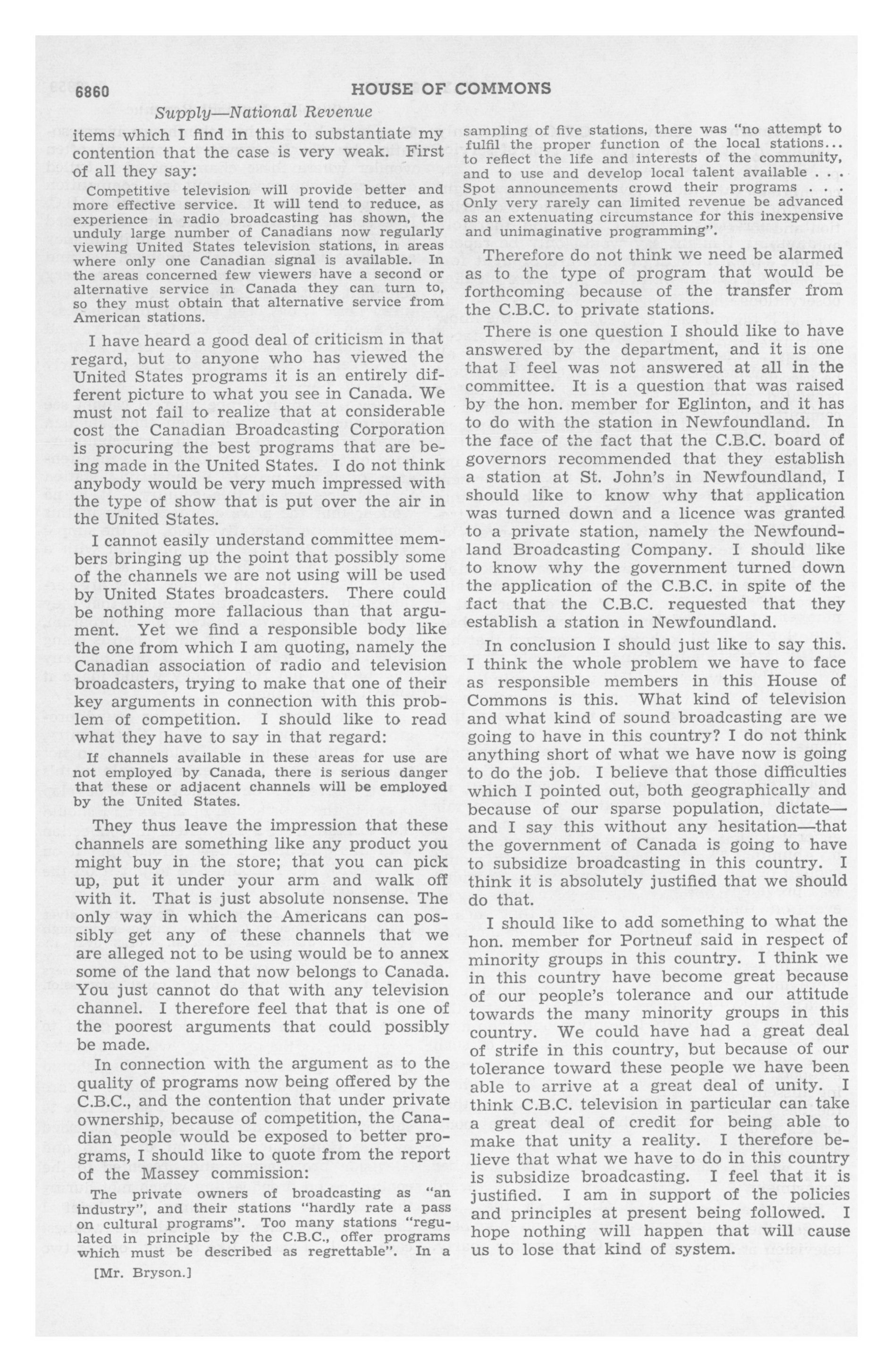 6860 HOUSE OF COMMONS

Supply—National Revenue

items which I find in this to substantiate my contention that the case is very weak. First of all they say:

Competitive television will provide better and more effective service. It will tend to reduce, as experience in radio broadcasting has shown, the unduly large number of Canadians now regularly viewing United States television stations, in areas where only one Canadian signal is available. In the areas concerned few viewers have a second or alternative service in Canada they can turn to, so they must obtain that alternative service from American stations.

I have heard a good deal of criticism in that regard, but to anyone who has viewed the United States programs it is an entirely different picture to what you see in Canada. We must not fail to realize that at considerable cost the Canadian Broadcasting Corporation is procuring the best programs that are being made in the United States. I do not think anybody would be very much impressed with the type of show that is put over the air in the United States.

I cannot easily understand committee members bringing up the point that possibly some of the channels we are not using will be used by United States broadcasters. There could be nothing more fallacious than that argument. Yet we find a responsible body like the one from which I am quoting, namely the Canadian association of radio and television broadcasters, trying to make that one of their key arguments in connection with this problem of competition. I should like to read what they have to say in that regard:

If channels available in these areas for use are not employed by Canada, there is serious danger that these or adjacent channels will be employed by the United States.

They thus leave the impression that these channels are something like any product you might buy in the store; that you can pick up, put it under your arm and walk off with it. That is just absolute nonsense. The only way in which the Americans can possibly get any of these channels that we are alleged not to be using would be to annex some of the land that now belongs to Canada. You just cannot do that with any television channel. I therefore feel that that is one of the poorest arguments that could possibly be made.

In connection with the argument as to the quality of programs now being offered by the C.B.C., and the contention that under private ownership, because of competition, the Canadian people would be exposed to better programs, I should like to quote from the report of the Massey commission:

The private owners of broadcasting as "an industry", and their stations "hardly rate a pass on cultural programs". Too many stations "regulated in principle by the C.B.C., offer programs which must be described as regrettable". In a

[Mr. Bryson.]

sampling of five stations, there was "no attempt to fulfil the proper function of the local stations... to reflect the life and interests of the community, and to use and develop local talent available . . . Spot announcements crowd their programs . . . Only very rarely can limited revenue be advanced as an extenuating circumstance for this inexpensive and unimaginative programming".

Therefore do not think we need be alarmed as to the type of program that would be forthcoming because of the transfer from the C.B.C. to private stations.

There is one question I should like to have answered by the department, and it is one that I feel was not answered at all in the committee. It is a question that was raised by the hon. member for Eglinton, and it has to do with the station in Newfoundland. In the face of the fact that the C.B.C. board of governors recommended that they establish a station at St. John's in Newfoundland, I should like to know why that application was turned down and a licence was granted to a private station, namely the Newfoundland Broadcasting Company. I should like to know why the government turned down the application of the C.B.C. in spite of the fact that the C.B.C. requested that they establish a station in Newfoundland.

In conclusion I should just like to say this. I think the whole problem we have to face as responsible members in this House of Commons is this. What kind of television and what kind of sound broadcasting are we going to have in this country? I do not think anything short of what we have now is going to do the job. I believe that those difficulties which I pointed out, both geographically and because of our sparse population, dictate—and I say this without any hesitation—that the government of Canada is going to have to subsidize broadcasting in this country. I think it is absolutely justified that we should do that.

I should like to add something to what the hon. member for Portneuf said in respect of minority groups in this country. I think we in this country have become great because of our people's tolerance and our attitude towards the many minority groups in this country. We could have had a great deal of strife in this country, but because of our tolerance toward these people we have been able to arrive at a great deal of unity. I think C.B.C. television in particular can take a great deal of credit for being able to make that unity a reality. I therefore believe that what we have to do in this country is subsidize broadcasting. I feel that it is justified. I am in support of the policies and principles at present being followed. I hope nothing will happen that will cause us to lose that kind of system.